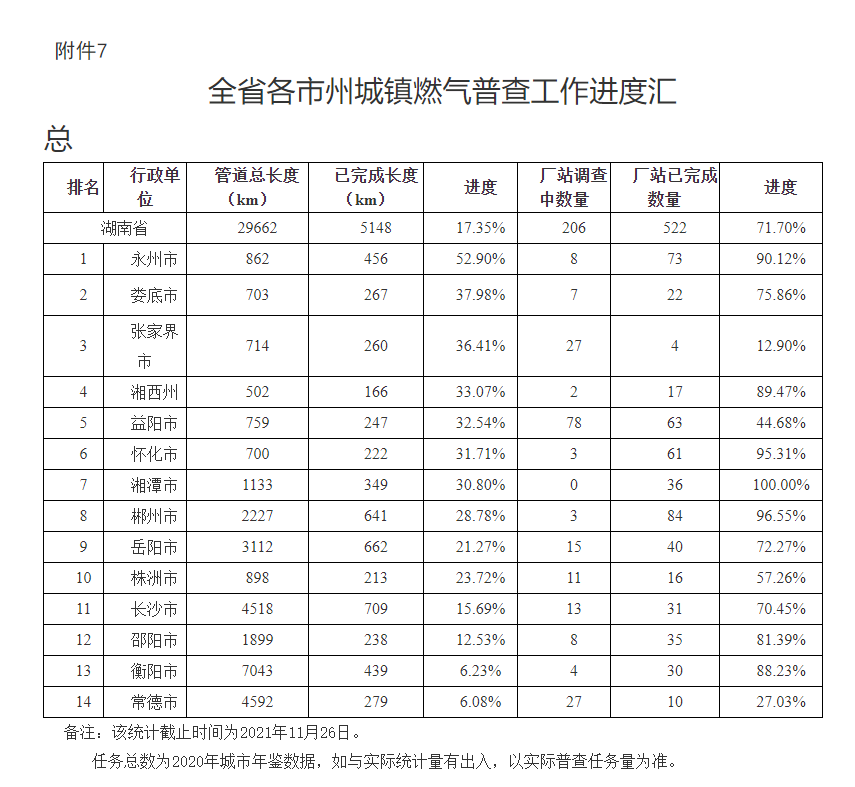 附件7

全省各市州城镇燃气普查工作进度汇总

| 排名 | 行政单位 | 管道总长度（km） | 已完成长度（km） | 进度 | 厂站调查中数量 | 厂站已完成数量 | 进度 |
|---|---|---|---|---|---|---|---|
| 湖南省 | | 29662 | 5148 | 17.35% | 206 | 522 | 71.70% |
| 1 | 永州市 | 862 | 456 | 52.90% | 8 | 73 | 90.12% |
| 2 | 娄底市 | 703 | 267 | 37.98% | 7 | 22 | 75.86% |
| 3 | 张家界市 | 714 | 260 | 36.41% | 27 | 4 | 12.90% |
| 4 | 湘西州 | 502 | 166 | 33.07% | 2 | 17 | 89.47% |
| 5 | 益阳市 | 759 | 247 | 32.54% | 78 | 63 | 44.68% |
| 6 | 怀化市 | 700 | 222 | 31.71% | 3 | 61 | 95.31% |
| 7 | 湘潭市 | 1133 | 349 | 30.80% | 0 | 36 | 100.00% |
| 8 | 郴州市 | 2227 | 641 | 28.78% | 3 | 84 | 96.55% |
| 9 | 岳阳市 | 3112 | 662 | 21.27% | 15 | 40 | 72.27% |
| 10 | 株洲市 | 898 | 213 | 23.72% | 11 | 16 | 57.26% |
| 11 | 长沙市 | 4518 | 709 | 15.69% | 13 | 31 | 70.45% |
| 12 | 邵阳市 | 1899 | 238 | 12.53% | 8 | 35 | 81.39% |
| 13 | 衡阳市 | 7043 | 439 | 6.23% | 4 | 30 | 88.23% |
| 14 | 常德市 | 4592 | 279 | 6.08% | 27 | 10 | 27.03% |

备注：该统计截止时间为2021年11月26日。

任务总数为2020年城市年鉴数据，如与实际统计量有出入，以实际普查任务量为准。